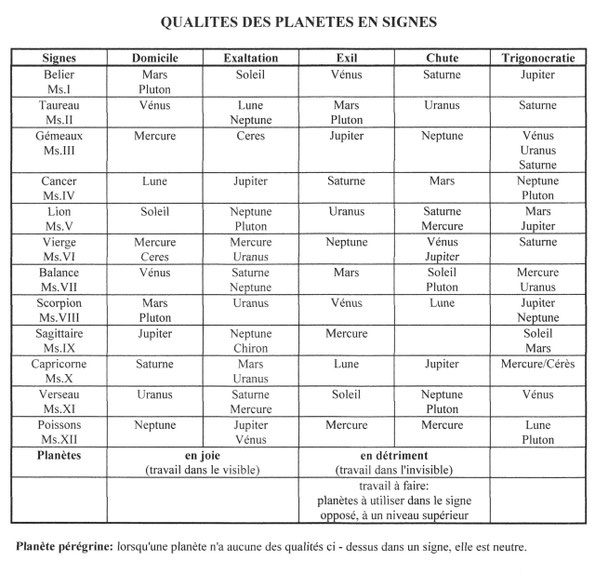 QUALITES DES PLANETES EN SIGNES

| Signes | Domicile | Exaltation | Exil | Chute | Trigonocratie |
|---|---|---|---|---|---|
| Belier Ms.I | Mars Pluton | Soleil | Vénus | Saturne | Jupiter |
| Taureau Ms.II | Vénus | Lune Neptune | Mars Pluton | Uranus | Saturne |
| Gémeaux Ms.III | Mercure | Ceres | Jupiter | Neptune | Vénus Uranus Saturne |
| Cancer Ms.IV | Lune | Jupiter | Saturne | Mars | Neptune Pluton |
| Lion Ms.V | Soleil | Neptune Pluton | Uranus | Saturne Mercure | Mars Jupiter |
| Vierge Ms.VI | Mercure Ceres | Mercure Uranus | Neptune | Vénus Jupiter | Saturne |
| Balance Ms.VII | Vénus | Saturne Neptune | Mars | Soleil Pluton | Mercure Uranus |
| Scorpion Ms.VIII | Mars Pluton | Uranus | Vénus | Lune | Jupiter Neptune |
| Sagittaire Ms.IX | Jupiter | Neptune Chiron | Mercure | | Soleil Mars |
| Capricorne Ms.X | Saturne | Mars Uranus | Lune | Jupiter | Mercure/Cérès |
| Verseau Ms.XI | Uranus | Saturne Mercure | Soleil | Neptune Pluton | Vénus |
| Poissons Ms.XII | Neptune | Jupiter Vénus | Mercure | Mercure | Lune Pluton |
| Planètes | en joie (travail dans le visible) | | en détriment (travail dans l'invisible) | | |
| | | | travail à faire: planètes à utiliser dans le signe opposé, à un niveau supérieur | | |

Planète pérégrine: lorsqu'une planète n'a aucune des qualités ci - dessus dans un signe, elle est neutre.